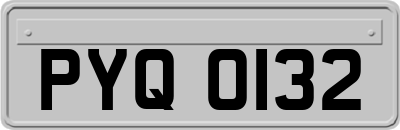 PYQ 0132